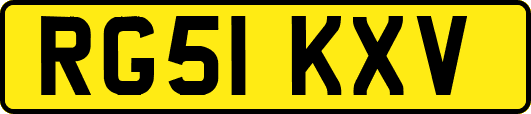 RG51 KXV